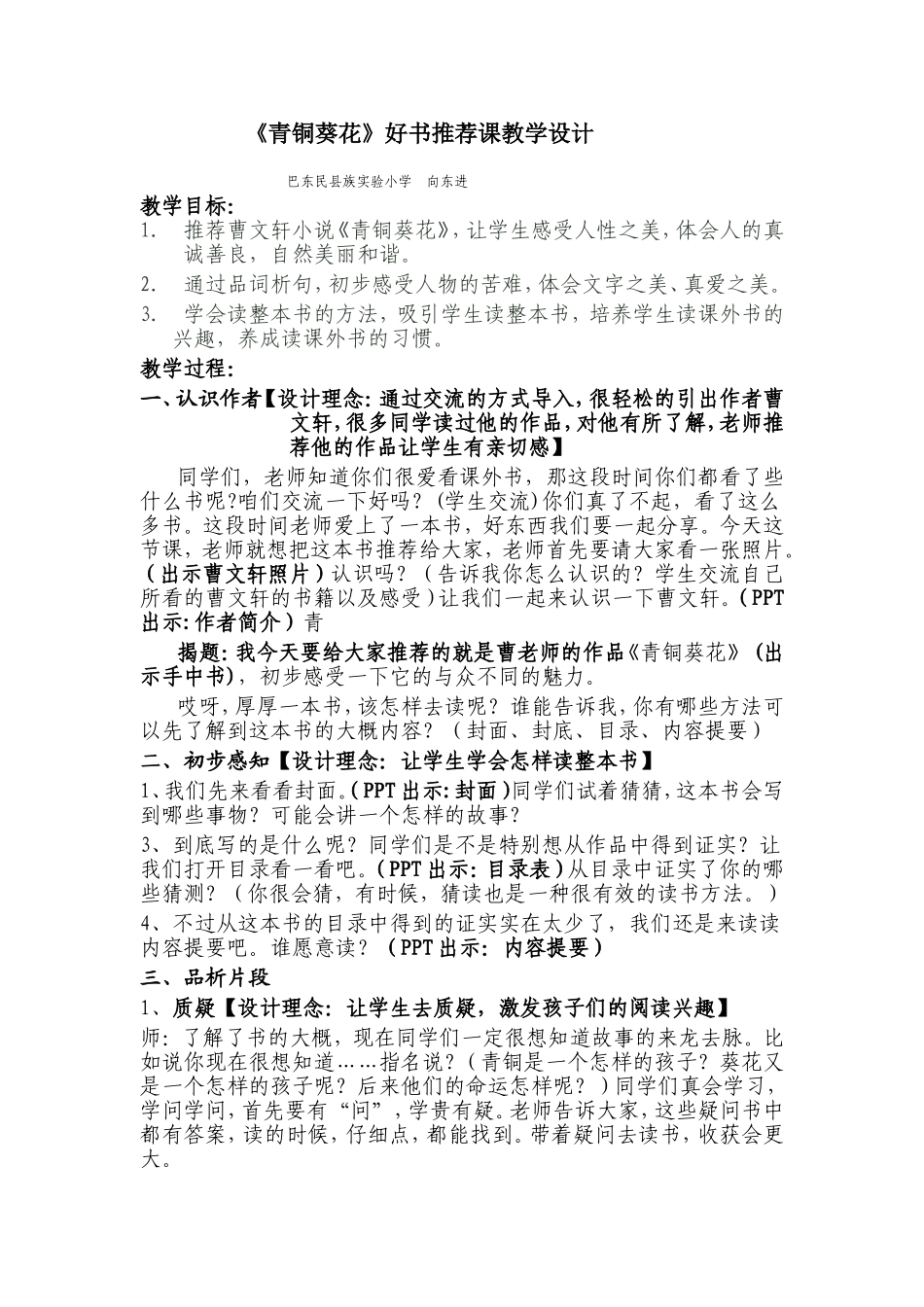 《青铜葵花》好书推荐课教学设计

巴东民县族实验小学　向东进

教学目标：

1.　推荐曹文轩小说《青铜葵花》，让学生感受人性之美，体会人的真诚善良，自然美丽和谐。

2.　通过品词析句，初步感受人物的苦难，体会文字之美、真爱之美。

3.　学会读整本书的方法，吸引学生读整本书，培养学生读课外书的兴趣，养成读课外书的习惯。

教学过程：

一、认识作者【设计理念：通过交流的方式导入，很轻松的引出作者曹文轩，很多同学读过他的作品，对他有所了解，老师推荐他的作品让学生有亲切感】

同学们，老师知道你们很爱看课外书，那这段时间你们都看了些什么书呢？咱们交流一下好吗？（学生交流）你们真了不起，看了这么多书。这段时间老师爱上了一本书，好东西我们要一起分享。今天这节课，老师就想把这本书推荐给大家，老师首先要请大家看一张照片。（出示曹文轩照片）认识吗？（告诉我你怎么认识的？学生交流自己所看的曹文轩的书籍以及感受）让我们一起来认识一下曹文轩。（PPT出示：作者简介）青

揭题：我今天要给大家推荐的就是曹老师的作品《青铜葵花》（出示手中书），初步感受一下它的与众不同的魅力。

哎呀，厚厚一本书，该怎样去读呢？谁能告诉我，你有哪些方法可以先了解到这本书的大概内容？（封面、封底、目录、内容提要）

二、初步感知【设计理念：让学生学会怎样读整本书】

1、我们先来看看封面。（PPT出示：封面）同学们试着猜猜，这本书会写到哪些事物？可能会讲一个怎样的故事？

3、到底写的是什么呢？同学们是不是特别想从作品中得到证实？让我们打开目录看一看吧。（PPT出示：目录表）从目录中证实了你的哪些猜测？（你很会猜，有时候，猜读也是一种很有效的读书方法。）

4、不过从这本书的目录中得到的证实实在太少了，我们还是来读读内容提要吧。谁愿意读？（PPT出示：内容提要）

三、品析片段

1、质疑【设计理念：让学生去质疑，激发孩子们的阅读兴趣】

师：了解了书的大概，现在同学们一定很想知道故事的来龙去脉。比如说你现在很想知道……指名说？（青铜是一个怎样的孩子？葵花又是一个怎样的孩子呢？后来他们的命运怎样呢？）同学们真会学习，学问学问，首先要有“问”，学贵有疑。老师告诉大家，这些疑问书中都有答案，读的时候，仔细点，都能找到。带着疑问去读书，收获会更大。